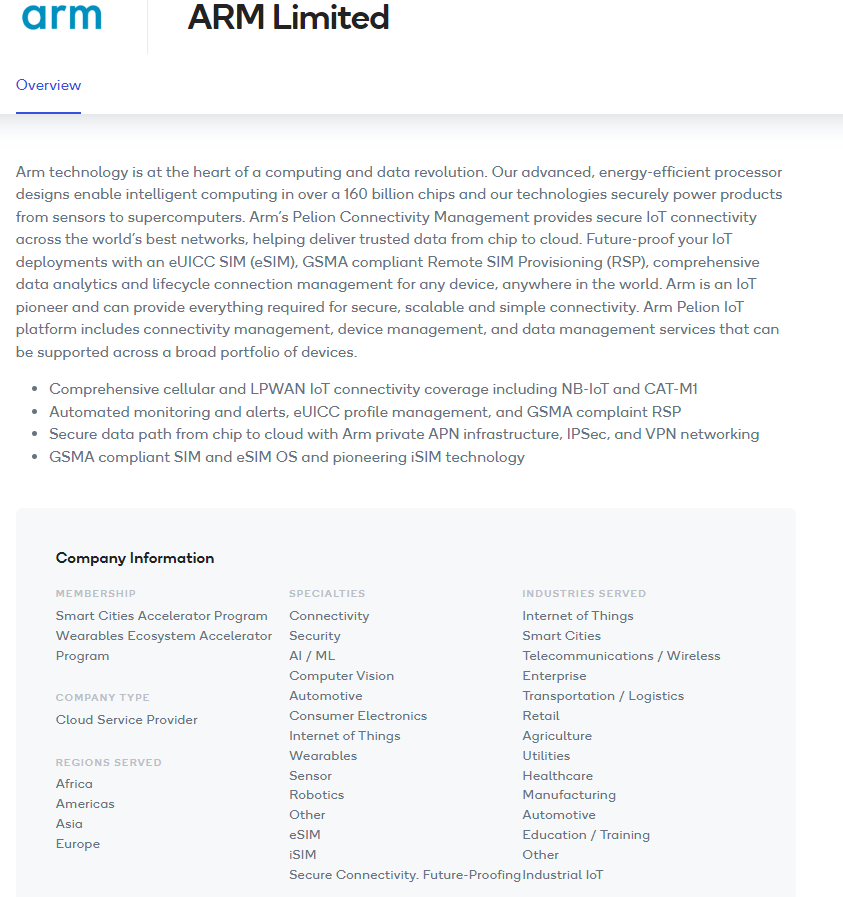 arm

ARM Limited

Overview

Arm technology is at the heart of a computing and data revolution. Our advanced, energy-efficient processor designs enable intelligent computing in over a 160 billion chips and our technologies securely power products from sensors to supercomputers. Arm's Pelion Connectivity Management provides secure IoT connectivity across the world's best networks, helping deliver trusted data from chip to cloud. Future-proof your IoT deployments with an eUICC SIM (eSIM), GSMA compliant Remote SIM Provisioning (RSP), comprehensive data analytics and lifecycle connection management for any device, anywhere in the world. Arm is an IoT pioneer and can provide everything required for secure, scalable and simple connectivity. Arm Pelion IoT platform includes connectivity management, device management, and data management services that can be supported across a broad portfolio of devices.

- Comprehensive cellular and LPWAN IoT connectivity coverage including NB-IoT and CAT-M1
- Automated monitoring and alerts, eUICC profile management, and GSMA complaint RSP
- Secure data path from chip to cloud with Arm private APN infrastructure, IPSec, and VPN networking
- GSMA compliant SIM and eSIM OS and pioneering iSIM technology

Company Information

MEMBERSHIP
Smart Cities Accelerator Program
Wearables Ecosystem Accelerator Program

COMPANY TYPE
Cloud Service Provider

REGIONS SERVED
Africa
Americas
Asia
Europe

SPECIALTIES
Connectivity
Security
AI / ML
Computer Vision
Automotive
Consumer Electronics
Internet of Things
Wearables
Sensor
Robotics
Other
eSIM
iSIM
Secure Connectivity. Future-Proofing

INDUSTRIES SERVED
Internet of Things
Smart Cities
Telecommunications / Wireless
Enterprise
Transportation / Logistics
Retail
Agriculture
Utilities
Healthcare
Manufacturing
Automotive
Education / Training
Other
Industrial IoT